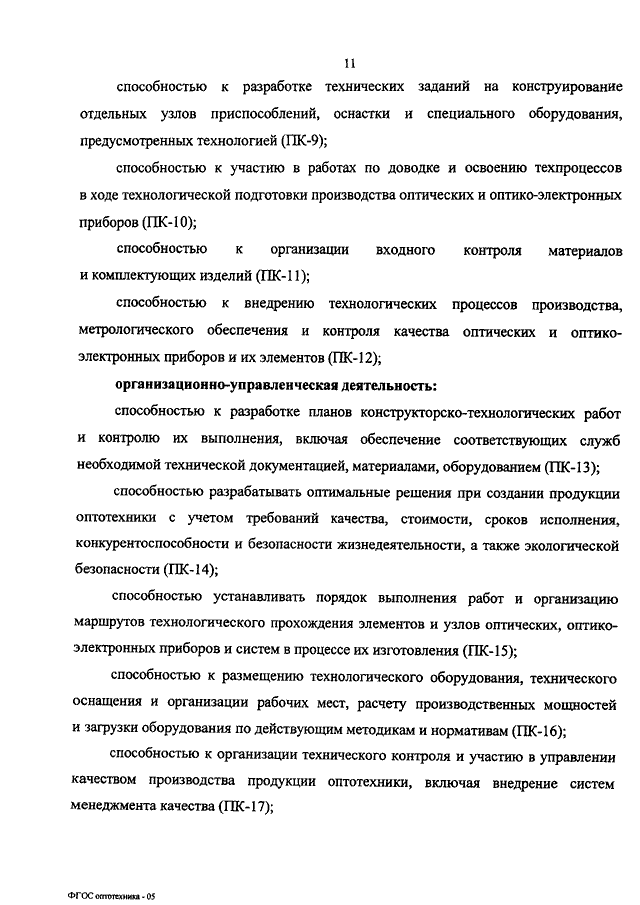 11

способностью к разработке технических заданий на конструирование отдельных узлов приспособлений, оснастки и специального оборудования, предусмотренных технологией (ПК-9);

способностью к участию в работах по доводке и освоению техпроцессов в ходе технологической подготовки производства оптических и оптико-электронных приборов (ПК-10);

способностью к организации входного контроля материалов и комплектующих изделий (ПК-11);

способностью к внедрению технологических процессов производства, метрологического обеспечения и контроля качества оптических и оптико-электронных приборов и их элементов (ПК-12);

организационно-управленческая деятельность:

способностью к разработке планов конструкторско-технологических работ и контролю их выполнения, включая обеспечение соответствующих служб необходимой технической документацией, материалами, оборудованием (ПК-13);

способностью разрабатывать оптимальные решения при создании продукции оптотехники с учетом требований качества, стоимости, сроков исполнения, конкурентоспособности и безопасности жизнедеятельности, а также экологической безопасности (ПК-14);

способностью устанавливать порядок выполнения работ и организацию маршрутов технологического прохождения элементов и узлов оптических, оптико-электронных приборов и систем в процессе их изготовления (ПК-15);

способностью к размещению технологического оборудования, технического оснащения и организации рабочих мест, расчету производственных мощностей и загрузки оборудования по действующим методикам и нормативам (ПК-16);

способностью к организации технического контроля и участию в управлении качеством производства продукции оптотехники, включая внедрение систем менеджмента качества (ПК-17);

ФГОС оптотехника - 05